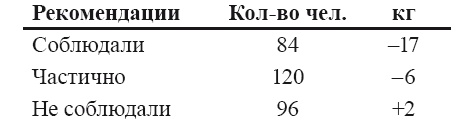 | Рекомендации | Кол-во чел. | кг |
|---|---|---|
| Соблюдали | 84 | –17 |
| Частично | 120 | –6 |
| Не соблюдали | 96 | +2 |